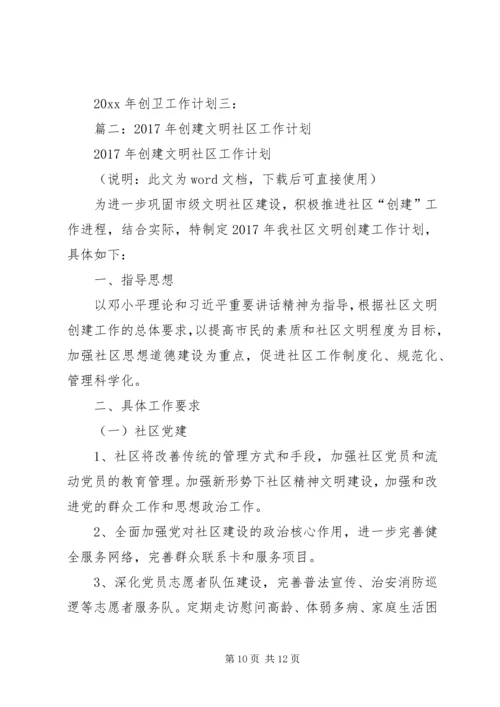 20xx 年创卫工作计划三：

篇二：2017 年创建文明社区工作计划

2017 年创建文明社区工作计划

（说明：此文为 word 文档，下载后可直接使用）

为进一步巩固市级文明社区建设，积极推进社区“创建”工作进程，结合实际，特制定 2017 年我社区文明创建工作计划，具体如下：

一、指导思想

以邓小平理论和习近平重要讲话精神为指导，根据社区文明创建工作的总体要求，以提高市民的素质和社区文明程度为目标，加强社区思想道德建设为重点，促进社区工作制度化、规范化、管理科学化。

二、具体工作要求

（一）社区党建

1、社区将改善传统的管理方式和手段，加强社区党员和流动党员的教育管理。加强新形势下社区精神文明建设，加强和改进党的群众工作和思想政治工作。

2、全面加强党对社区建设的政治核心作用，进一步完善健全服务网络，完善群众联系卡和服务项目。

3、深化党员志愿者队伍建设，完善普法宣传、治安消防巡逻等志愿者服务队。定期走访慰问高龄、体弱多病、家庭生活困

第 10 页 共 12 页